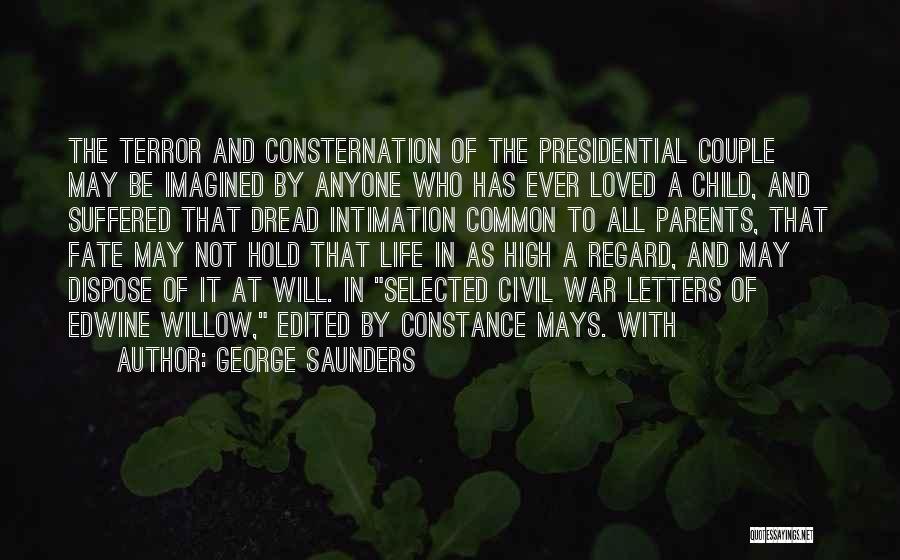 THE TERROR AND CONSTERNATION OF THE PRESIDENTIAL COUPLE MAY BE IMAGINED BY ANYONE WHO HAS EVER LOVED A CHILD, AND SUFFERED THAT DREAD INTIMATION COMMON TO ALL PARENTS, THAT FATE MAY NOT HOLD THAT LIFE IN AS HIGH A REGARD, AND MAY DISPOSE OF IT AT WILL. IN "SELECTED CIVIL WAR LETTERS OF EDWINE WILLOW," EDITED BY CONSTANCE MAYS. WITH

AUTHOR: GEORGE SAUNDERS

QUOTESSAYINGS.NET